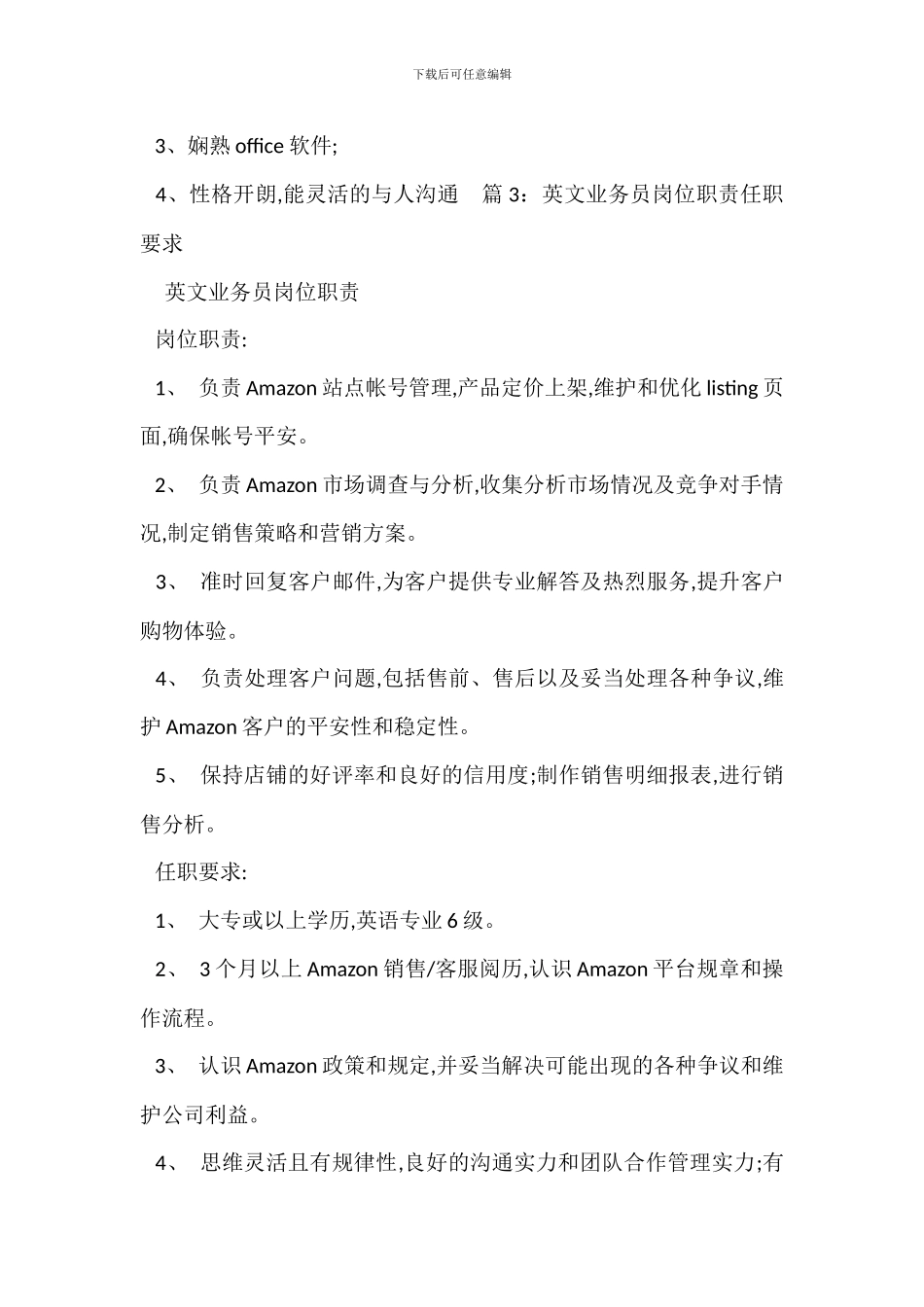 下载后可任意编辑

3、娴熟 office 软件;

4、性格开朗,能灵活的与人沟通　篇 3：英文业务员岗位职责任职要求

英文业务员岗位职责

岗位职责:

1、 负责 Amazon 站点帐号管理,产品定价上架,维护和优化 listing 页面,确保帐号平安。

2、 负责 Amazon 市场调查与分析,收集分析市场情况及竞争对手情况,制定销售策略和营销方案。

3、 准时回复客户邮件,为客户提供专业解答及热烈服务,提升客户购物体验。

4、 负责处理客户问题,包括售前、售后以及妥当处理各种争议,维护 Amazon 客户的平安性和稳定性。

5、 保持店铺的好评率和良好的信用度;制作销售明细报表,进行销售分析。

任职要求:

1、 大专或以上学历,英语专业 6 级。

2、 3 个月以上 Amazon 销售/客服阅历,认识 Amazon 平台规章和操作流程。

3、 认识 Amazon 政策和规定,并妥当解决可能出现的各种争议和维护公司利益。

4、 思维灵活且有规律性,良好的沟通实力和团队合作管理实力;有